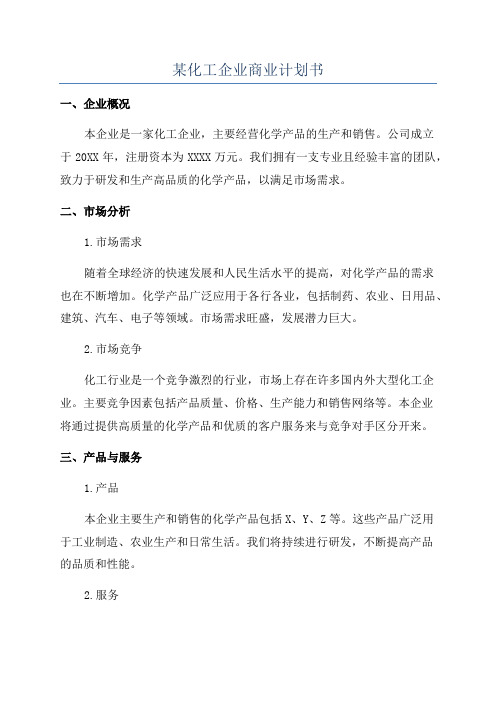 某化工企业商业计划书

一、企业概况

本企业是一家化工企业，主要经营化学产品的生产和销售。公司成立于 20XX 年，注册资本为 XXXX 万元。我们拥有一支专业且经验丰富的团队，致力于研发和生产高品质的化学产品，以满足市场需求。

二、市场分析

1.市场需求

随着全球经济的快速发展和人民生活水平的提高，对化学产品的需求也在不断增加。化学产品广泛应用于各行各业，包括制药、农业、日用品、建筑、汽车、电子等领域。市场需求旺盛，发展潜力巨大。

2.市场竞争

化工行业是一个竞争激烈的行业，市场上存在许多国内外大型化工企业。主要竞争因素包括产品质量、价格、生产能力和销售网络等。本企业将通过提供高质量的化学产品和优质的客户服务来与竞争对手区分开来。

三、产品与服务

1.产品

本企业主要生产和销售的化学产品包括 X、Y、Z 等。这些产品广泛用于工业制造、农业生产和日常生活。我们将持续进行研发，不断提高产品的品质和性能。

2.服务